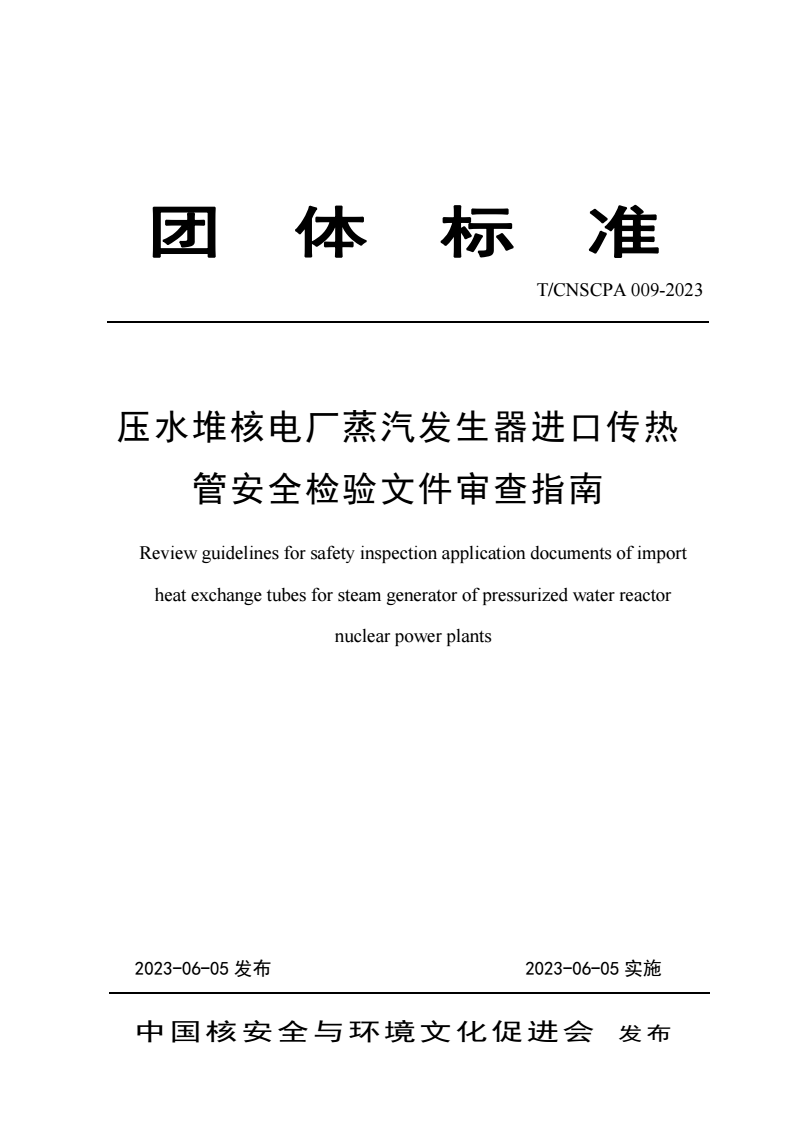 团 体 标 准

T/CNSCPA 009-2023

压水堆核电厂蒸汽发生器进口传热管安全检验文件审查指南

Review guidelines for safety inspection application documents of import heat exchange tubes for steam generator of pressurized water reactor nuclear power plants

2023-06-05 发布

2023-06-05 实施

中国核安全与环境文化促进会 发布